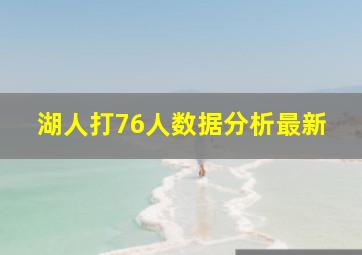 湖人打76人数据分析最新